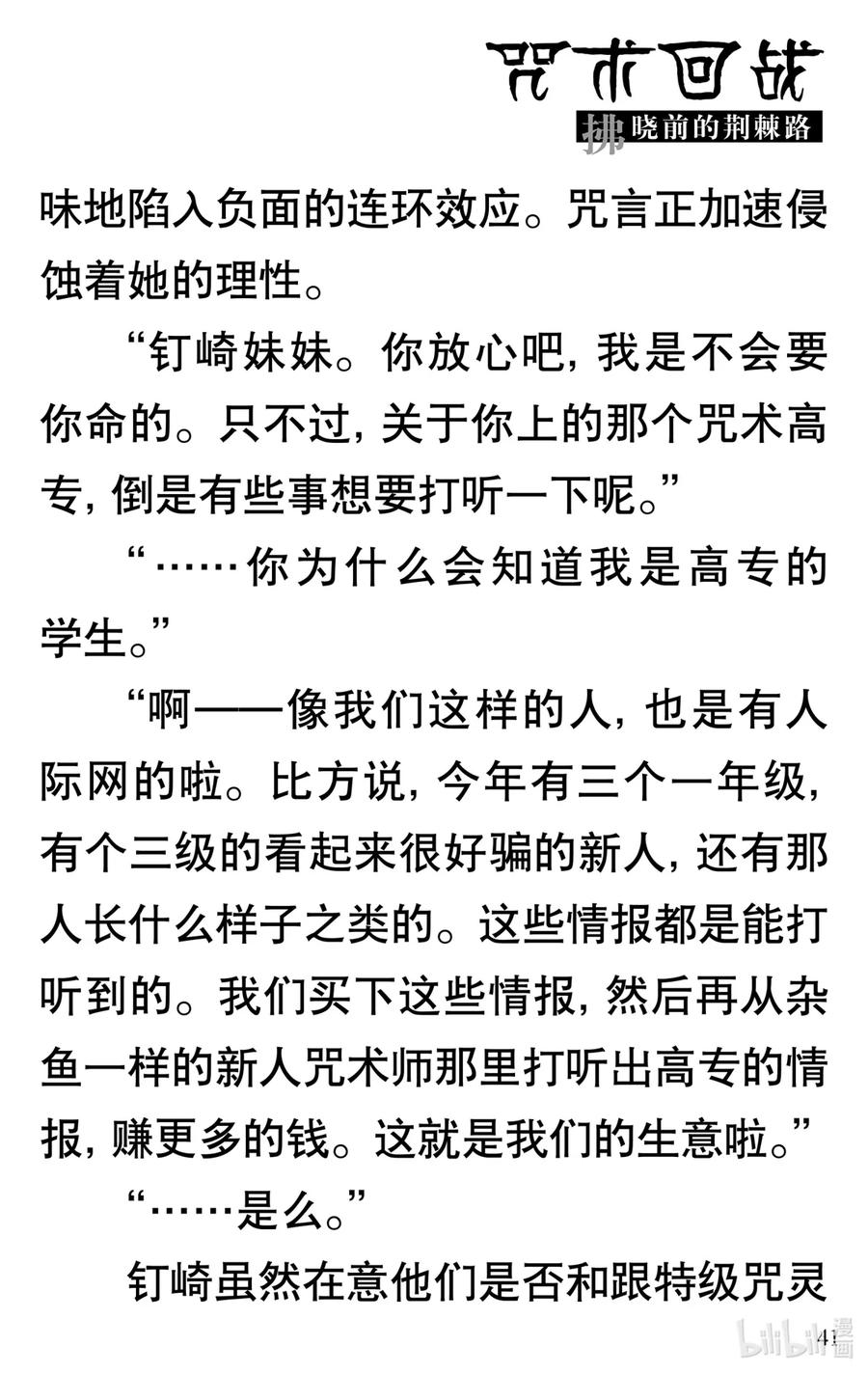 咒术回战
拂晓前的荆棘路

味地陷入负面的连环效应。咒言正加速侵蚀着她的理性。

“钉崎妹妹。你放心吧，我是不会要你命的。只不过，关于你上的那个咒术高专，倒是有些事想要打听一下呢。”

“……你为什么会知道我是高专的学生。”

“啊——像我们这样的人，也是有人际网的啦。比方说，今年有三个一年级，有个三级的看起来很好骗的新人，还有那人长什么样子之类的。这些情报都是能打听到的。我们买下这些情报，然后再从杂鱼一样的新人咒术师那里打听出高专的情报，赚更多的钱。这就是我们的生意啦。”

“……是么。”

钉崎虽然在意他们是否和跟特级咒灵

41

bilibili漫画